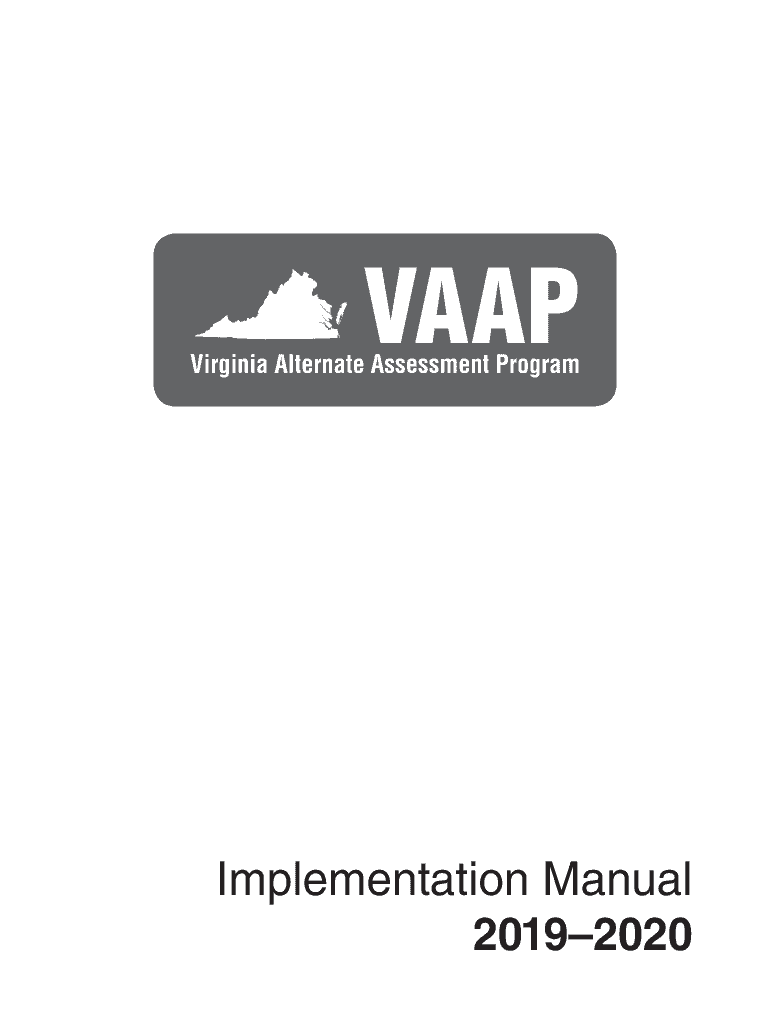 VAAP
Virginia Alternate Assessment Program

Implementation Manual
2019–2020